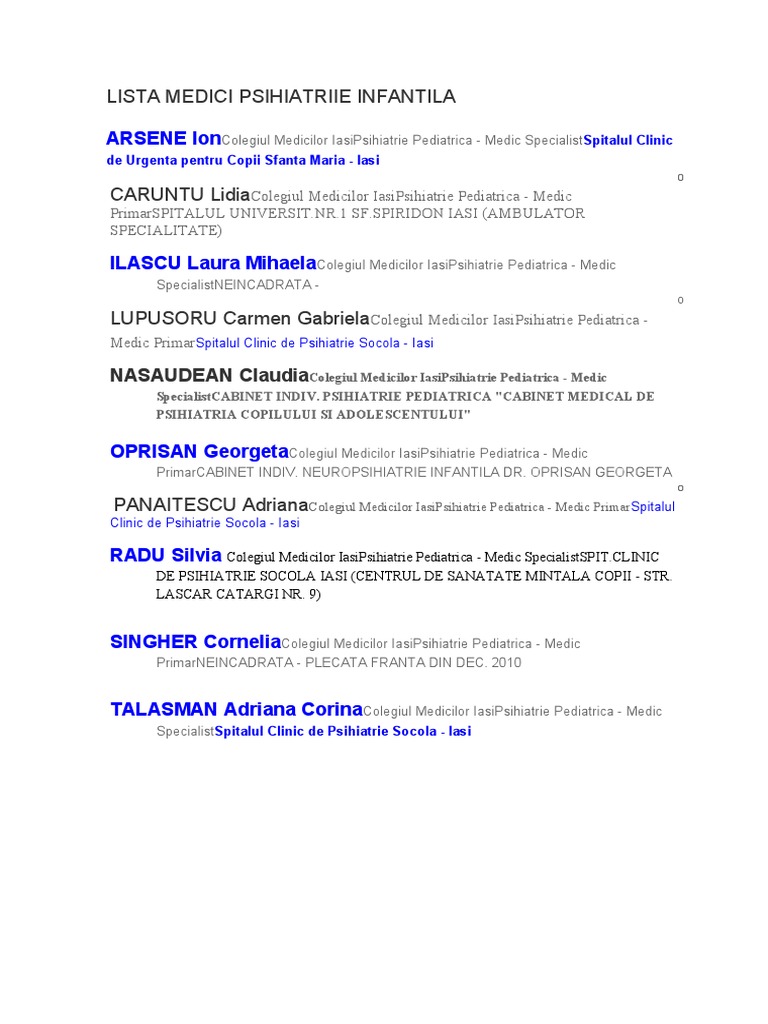 LISTA MEDICI PSIHIATRIIE INFANTILA

ARSENE IonColegiul Medicilor IasiPsihiatrie Pediatrica - Medic SpecialistSpitalul Clinic de Urgenta pentru Copii Sfanta Maria - Iasi

o

CARUNTU LidiaColegiul Medicilor IasiPsihiatrie Pediatrica - Medic PrimarSPITALUL UNIVERSIT.NR.1 SF.SPIRIDON IASI (AMBULATOR SPECIALITATE)

ILASCU Laura MihaelaColegiul Medicilor IasiPsihiatrie Pediatrica - Medic SpecialistNEINCADRATA -

o

LUPUSORU Carmen GabrielaColegiul Medicilor IasiPsihiatrie Pediatrica - Medic PrimarSpitalul Clinic de Psihiatrie Socola - Iasi

NASAUDEAN ClaudiaColegiul Medicilor IasiPsihiatrie Pediatrica - Medic SpecialistCABINET INDIV. PSIHIATRIE PEDIATRICA "CABINET MEDICAL DE PSIHIATRIA COPILULUI SI ADOLESCENTULUI"

OPRISAN GeorgetaColegiul Medicilor IasiPsihiatrie Pediatrica - Medic PrimarCABINET INDIV. NEUROPSIHIATRIE INFANTILA DR. OPRISAN GEORGETA

o

PANAITESCU AdrianaColegiul Medicilor IasiPsihiatrie Pediatrica - Medic PrimarSpitalul Clinic de Psihiatrie Socola - Iasi

RADU Silvia Colegiul Medicilor IasiPsihiatrie Pediatrica - Medic SpecialistSPIT CLINIC DE PSIHIATRIE SOCOLA IASI (CENTRUL DE SANATATE MINTALA COPII - STR. LASCAR CATARGI NR. 9)

SINGHER CorneliaColegiul Medicilor IasiPsihiatrie Pediatrica - Medic PrimarNEINCADRATA - PLECATA FRANTA DIN DEC. 2010

TALASMAN Adriana CorinaColegiul Medicilor IasiPsihiatrie Pediatrica - Medic SpecialistSpitalul Clinic de Psihiatrie Socola - Iasi